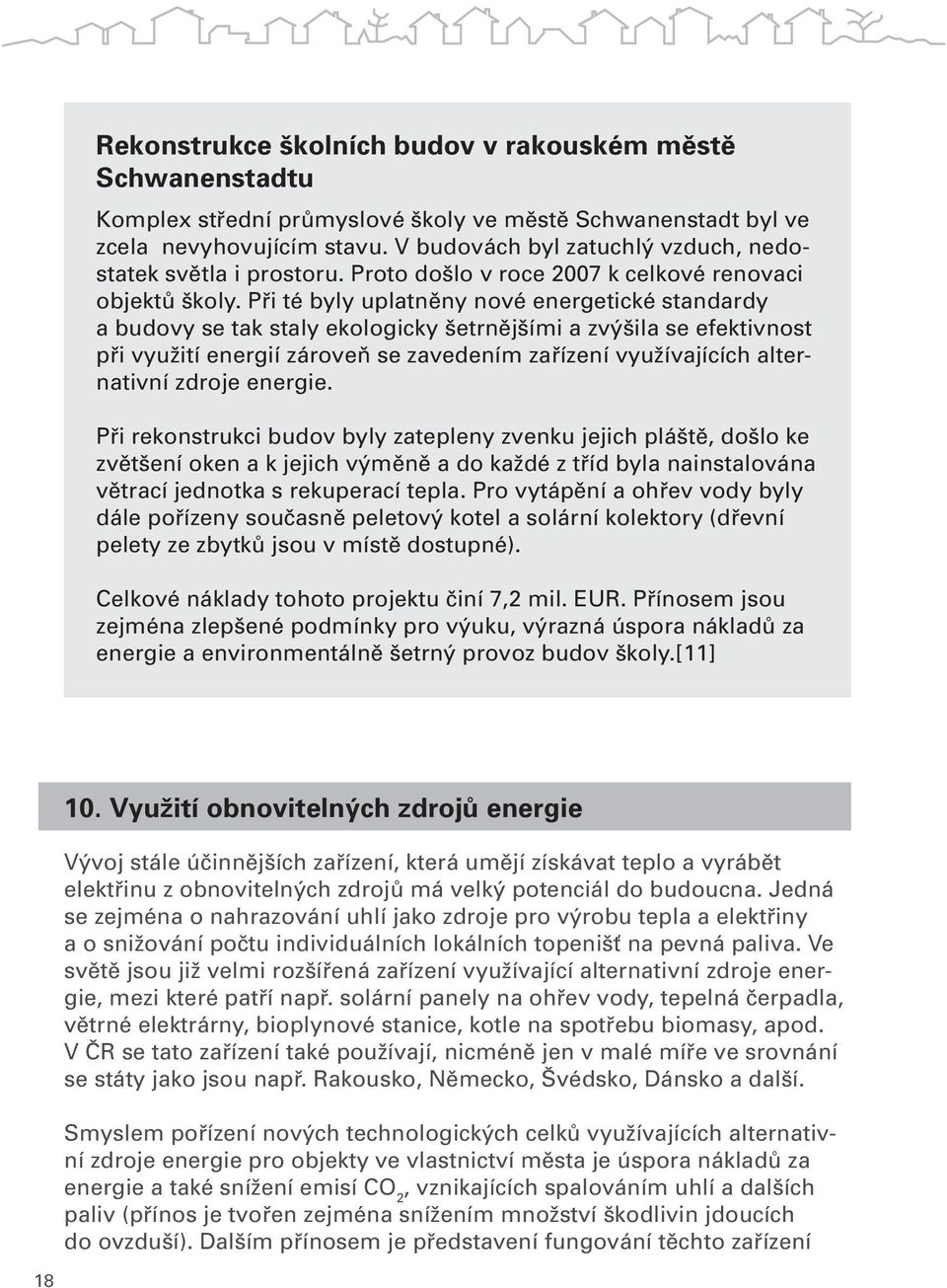 Rekonstrukce školních budov v rakouském městě Schwanenstadtu

Komplex střední průmyslové školy ve městě Schwanenstadt byl ve zcela nevyhovujícím stavu. V budovách byl zatuchlý vzduch, nedostatek světla i prostoru. Proto došlo v roce 2007 k celkové renovaci objektů školy. Při té byly uplatněny nové energetické standardy a budovy se tak staly ekologicky šetrnějšími a zvýšila se efektivnost při využití energií zároveň se zavedením zařízení využívajících alternativní zdroje energie.

Při rekonstrukci budov byly zatepleny zvenku jejich pláště, došlo ke zvětšení oken a k jejich výměně a do každé z tříd byla nainstalována větrací jednotka s rekuperací tepla. Pro vytápění a ohřev vody byly dále pořízeny současně peletový kotel a solární kolektory (dřevní pelety ze zbytků jsou v místě dostupné).

Celkové náklady tohoto projektu činí 7,2 mil. EUR. Přínosem jsou zejména zlepšené podmínky pro výuku, výrazná úspora nákladů za energie a environmentálně šetrný provoz budov školy.[11]

10. Využití obnovitelných zdrojů energie

Vývoj stále účinnějších zařízení, která umějí získávat teplo a vyrábět elektřinu z obnovitelných zdrojů má velký potenciál do budoucna. Jedná se zejména o nahrazování uhlí jako zdroje pro výrobu tepla a elektřiny a o snižování počtu individuálních lokálních topenišť na pevná paliva. Ve světě jsou již velmi rozšířená zařízení využívající alternativní zdroje energie, mezi které patří např. solární panely na ohřev vody, tepelná čerpadla, větrné elektrárny, bioplynové stanice, kotle na spotřebu biomasy, apod. V ČR se tato zařízení také používají, nicméně jen v malé míře ve srovnání se státy jako jsou např. Rakousko, Německo, Švédsko, Dánsko a další.

Smyslem pořízení nových technologických celků využívajících alternativní zdroje energie pro objekty ve vlastnictví města je úspora nákladů za energie a také snížení emisí $CO_2$, vznikajících spalováním uhlí a dalších paliv (přínos je tvořen zejména snížením množství škodlivin jdoucích do ovzduší). Dalším přínosem je představení fungování těchto zařízení

18